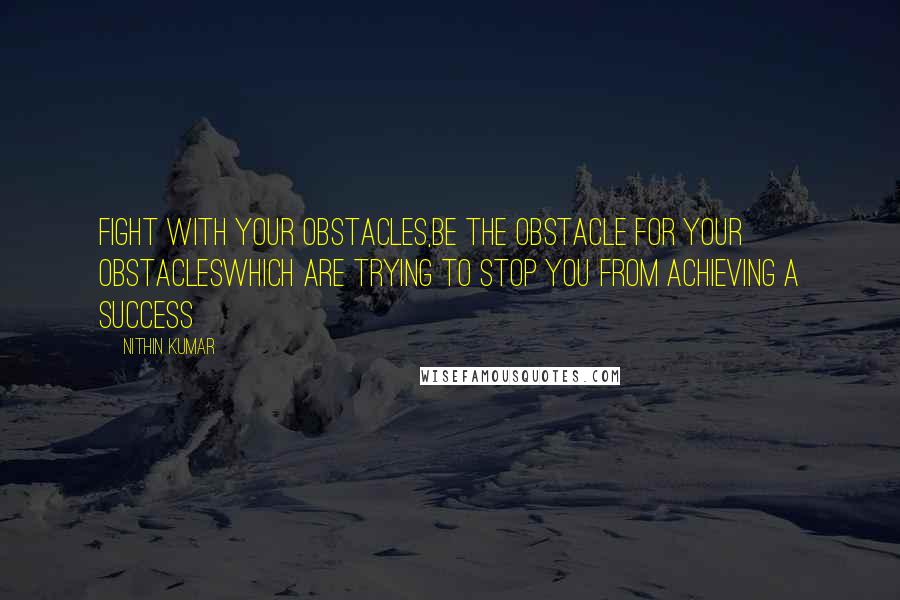 FIGHT WITH YOUR OBSTACLES.BE THE OBSTACLE FOR YOUR OBSTACLESWHICH ARE TRYING TO STOP YOU FROM ACHIEVING A SUCCESS

NITHIN KUMAR

WISEFAMOUSQUOTES.COM